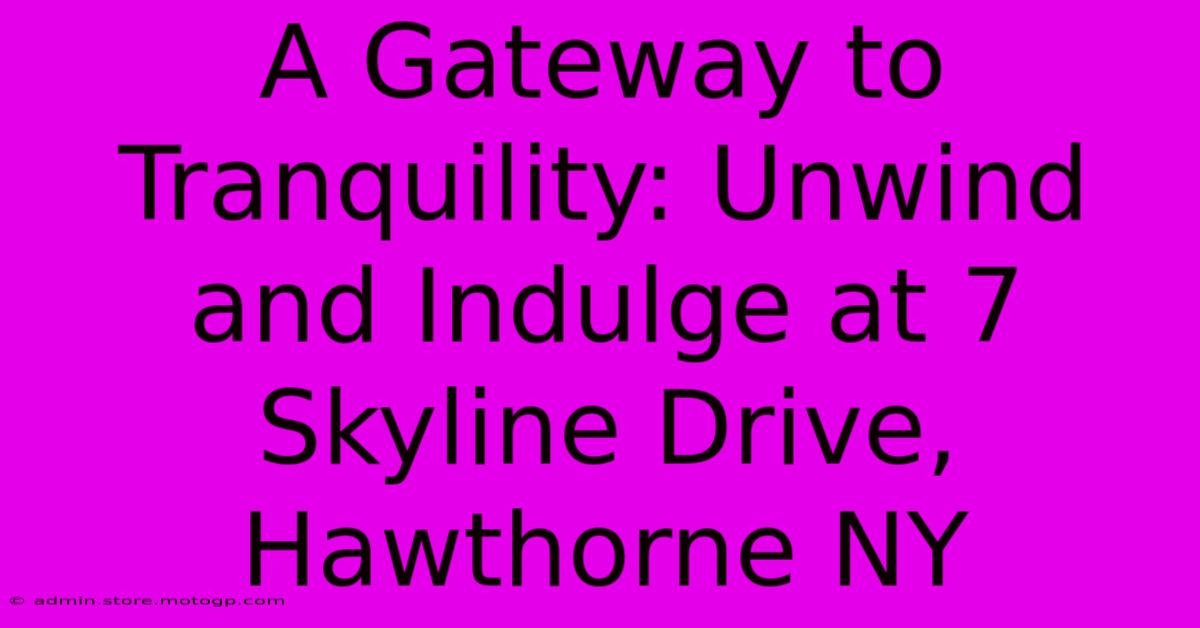 A Gateway to Tranquility: Unwind and Indulge at 7 Skyline Drive, Hawthorne NY

© admin.store.motogp.com